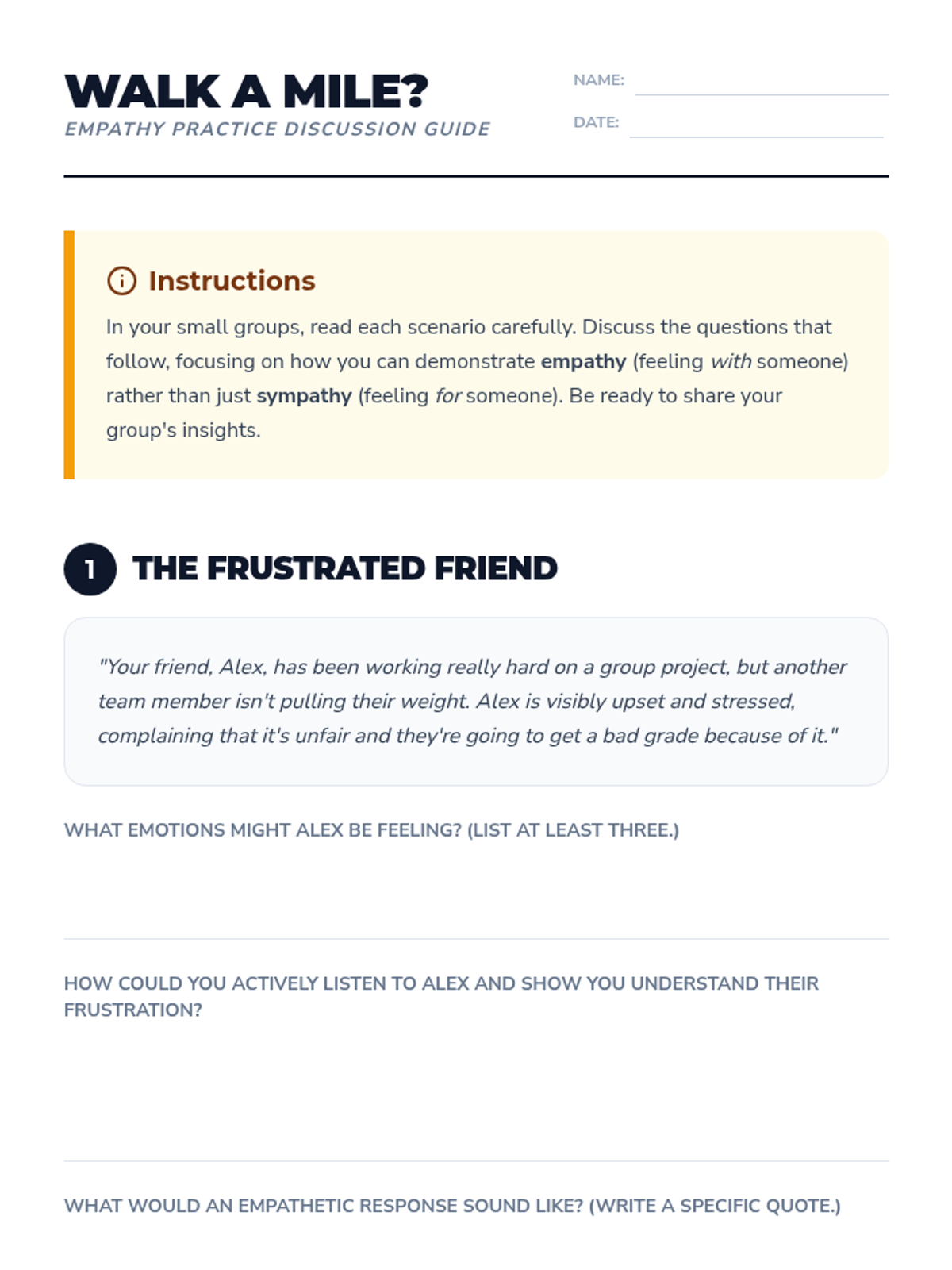 WALK A MILE?
EMPATHY PRACTICE DISCUSSION GUIDE

NAME: ____
DATE: ____

Instructions

In your small groups, read each scenario carefully. Discuss the questions that follow, focusing on how you can demonstrate empathy (feeling with someone) rather than just sympathy (feeling for someone). Be ready to share your group's insights.

1 THE FRUSTRATED FRIEND

"Your friend, Alex, has been working really hard on a group project, but another team member isn't pulling their weight. Alex is visibly upset and stressed, complaining that it's unfair and they're going to get a bad grade because of it."

WHAT EMOTIONS MIGHT ALEX BE FEELING? (LIST AT LEAST THREE.)

HOW COULD YOU ACTIVELY LISTEN TO ALEX AND SHOW YOU UNDERSTAND THEIR FRUSTRATION?

WHAT WOULD AN EMPATHETIC RESPONSE SOUND LIKE? (WRITE A SPECIFIC QUOTE.)